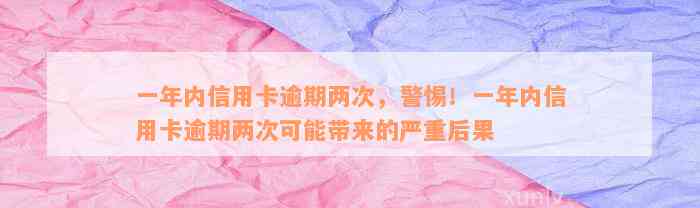 一年内信用卡逾期两次，警惕！一年内信用卡逾期两次可能带来的严重后果

xunlv